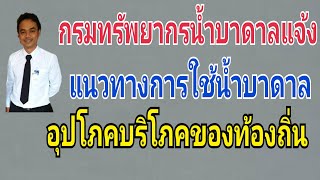 กรมทรัพยากรน้ำบาดาลแจ้ง

แนวทางการใช้น้ำบาดาล

อุปโภคบริโภคของท้องถิ่น